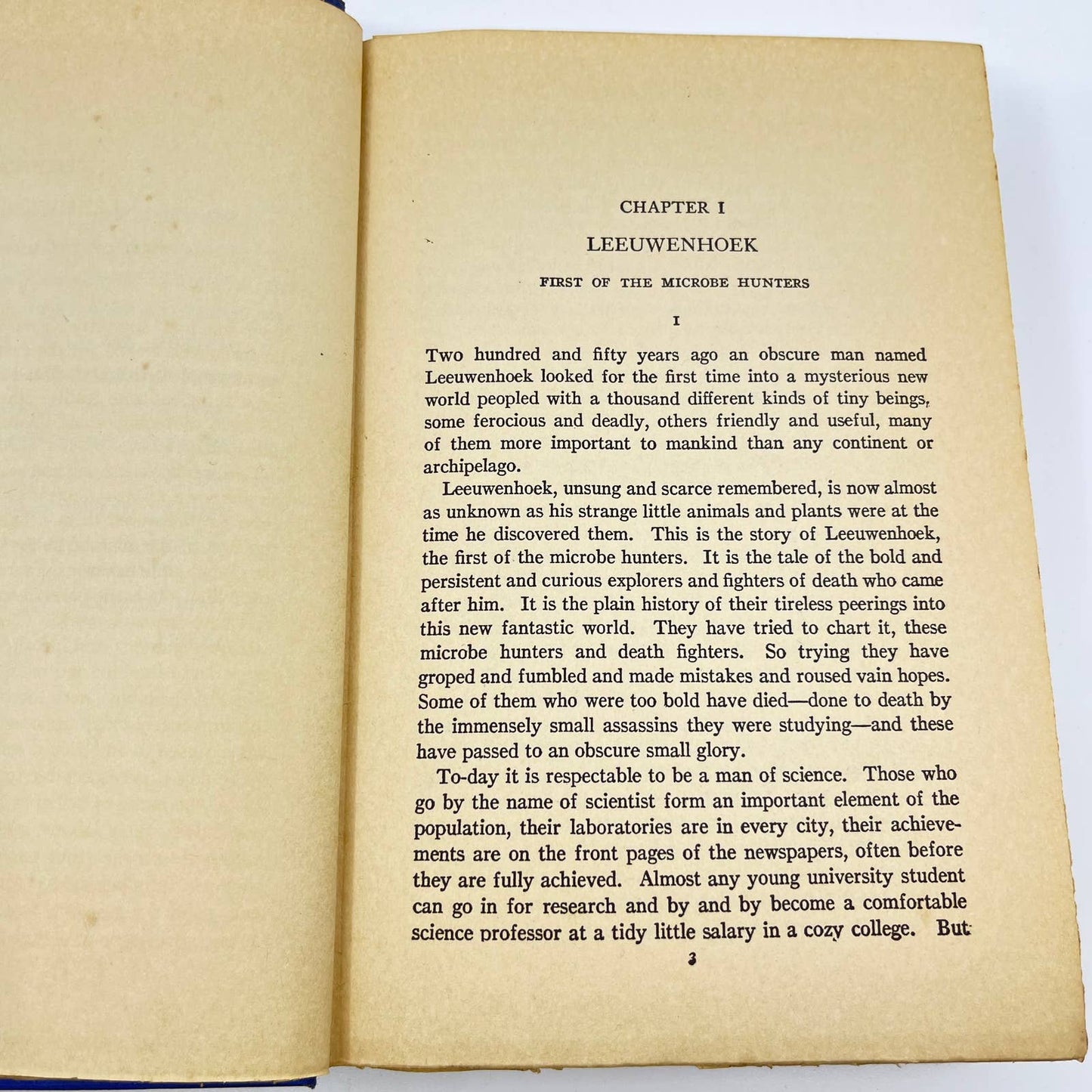 CHAPTER I

LEEUWENHOEK

FIRST OF THE MICROBE HUNTERS

I

Two hundred and fifty years ago an obscure man named Leeuwenhoek looked for the first time into a mysterious new world peopled with a thousand different kinds of tiny beings, some ferocious and deadly, others friendly and useful, many of them more important to mankind than any continent or archipelago.

Leeuwenhoek, unsung and scarce remembered, is now almost as unknown as his strange little animals and plants were at the time he discovered them. This is the story of Leeuwenhoek, the first of the microbe hunters. It is the tale of the bold and persistent and curious explorers and fighters of death who came after him. It is the plain history of their tireless peerings into this new fantastic world. They have tried to chart it, these microbe hunters and death fighters. So trying they have groped and fumbled and made mistakes and roused vain hopes. Some of them who were too bold have died—done to death by the immensely small assassins they were studying—and these have passed to an obscure small glory.

To-day it is respectable to be a man of science. Those who go by the name of scientist form an important element of the population, their laboratories are in every city, their achievements are on the front pages of the newspapers, often before they are fully achieved. Almost any young university student can go in for research and by and by become a comfortable science professor at a tidy little salary in a cozy college. But

3